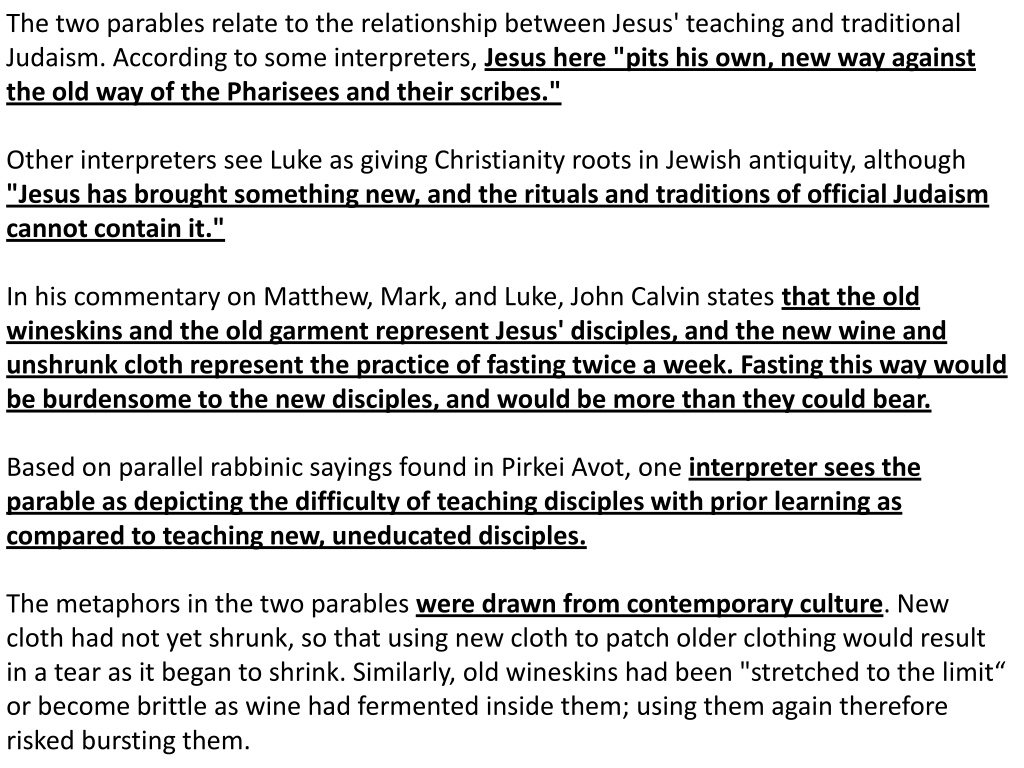 The two parables relate to the relationship between Jesus' teaching and traditional Judaism. According to some interpreters, Jesus here "pits his own, new way against the old way of the Pharisees and their scribes."

Other interpreters see Luke as giving Christianity roots in Jewish antiquity, although "Jesus has brought something new, and the rituals and traditions of official Judaism cannot contain it."

In his commentary on Matthew, Mark, and Luke, John Calvin states that the old wineskins and the old garment represent Jesus' disciples, and the new wine and unshrunk cloth represent the practice of fasting twice a week. Fasting this way would be burdensome to the new disciples, and would be more than they could bear.

Based on parallel rabbinic sayings found in Pirkei Avot, one interpreter sees the parable as depicting the difficulty of teaching disciples with prior learning as compared to teaching new, uneducated disciples.

The metaphors in the two parables were drawn from contemporary culture. New cloth had not yet shrunk, so that using new cloth to patch older clothing would result in a tear as it began to shrink. Similarly, old wineskins had been "stretched to the limit“ or become brittle as wine had fermented inside them; using them again therefore risked bursting them.